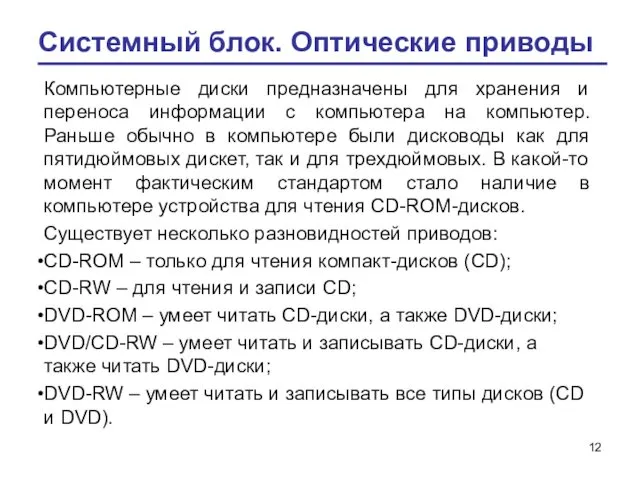 Системный блок. Оптические приводы

Компьютерные диски предназначены для хранения и переноса информации с компьютера на компьютер. Раньше обычно в компьютере были дисководы как для пятидюймовых дискет, так и для трехдюймовых. В какой-то момент фактическим стандартом стало наличие в компьютере устройства для чтения CD-ROM-дисков.

Существует несколько разновидностей приводов:

•CD-ROM – только для чтения компакт-дисков (CD);

•CD-RW – для чтения и записи CD;

•DVD-ROM – умеет читать CD-диски, а также DVD-диски;

•DVD/CD-RW – умеет читать и записывать CD-диски, а также читать DVD-диски;

•DVD-RW – умеет читать и записывать все типы дисков (CD и DVD).

12